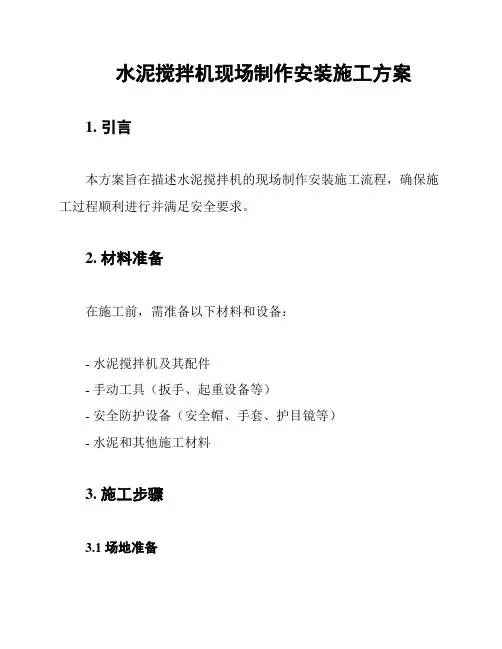 水泥搅拌机现场制作安装施工方案

1. 引言

本方案旨在描述水泥搅拌机的现场制作安装施工流程，确保施工过程顺利进行并满足安全要求。

2. 材料准备

在施工前，需准备以下材料和设备：

- 水泥搅拌机及其配件
- 手动工具（扳手、起重设备等）
- 安全防护设备（安全帽、手套、护目镜等）
- 水泥和其他施工材料

3. 施工步骤

3.1 场地准备